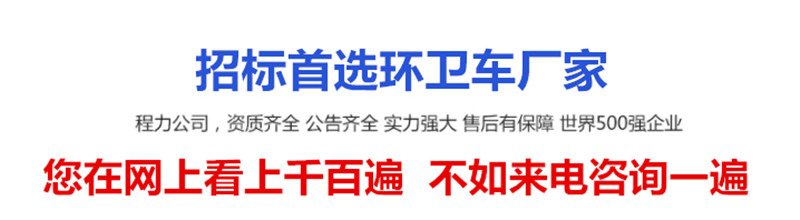 招标首选环卫车厂家

程力公司，资质齐全 公告齐全 实力强大 售后有保障 世界500强企业

您在网上看上千百遍 不如来电咨询一遍